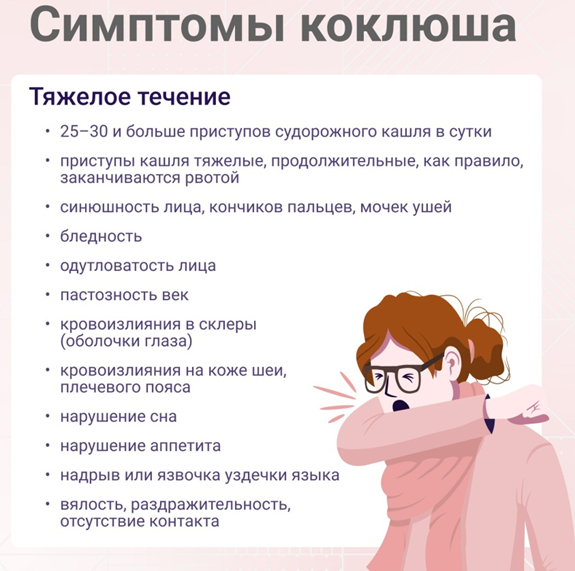 Симптомы коклюша

Тяжелое течение

• 25–30 и больше приступов судорожного кашля в сутки
• приступы кашля тяжелые, продолжительные, как правило, заканчиваются рвотой
• синюшность лица, кончиков пальцев, мочек ушей
• бледность
• одутловатость лица
• пастозность век
• кровоизлияния в склеры (оболочки глаза)
• кровоизлияния на коже шеи, плечевого пояса
• нарушение сна
• нарушение аппетита
• надрыв или язвочка уздечки языка
• вялость, раздражительность, отсутствие контакта